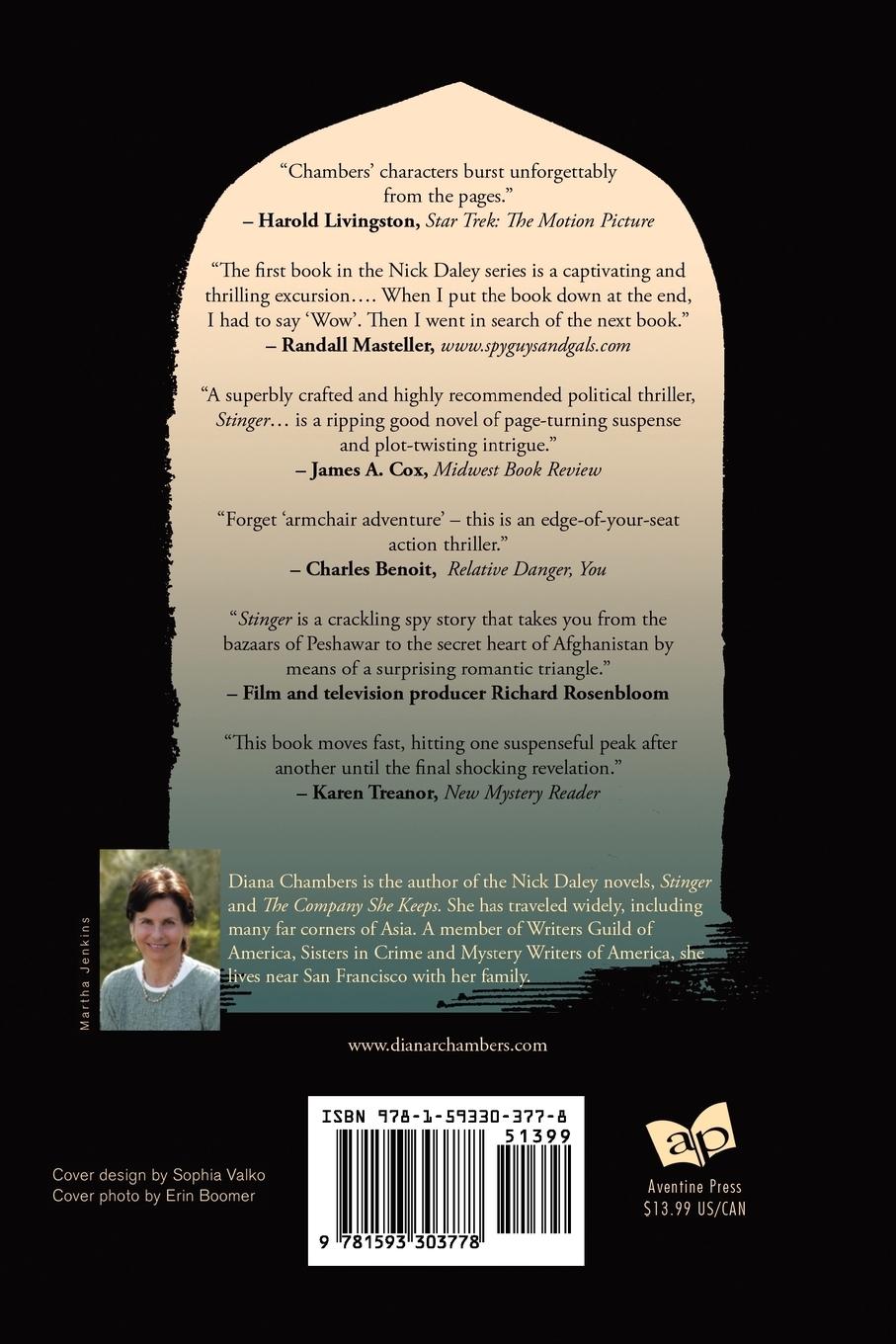 "Chambers' characters burst unforgettably from the pages."
– Harold Livingston, Star Trek: The Motion Picture

"The first book in the Nick Daley series is a captivating and thrilling excursion…. When I put the book down at the end, I had to say 'Wow'. Then I went in search of the next book."
– Randall Masteller, www.spyguysandgals.com

"A superbly crafted and highly recommended political thriller, Stinger… is a ripping good novel of page-turning suspense and plot-twisting intrigue."
– James A. Cox, Midwest Book Review

"Forget 'armchair adventure' – this is an edge-of-your-seat action thriller."
– Charles Benoit, Relative Danger, You

"Stinger is a crackling spy story that takes you from the bazaars of Peshawar to the secret heart of Afghanistan by means of a surprising romantic triangle."
– Film and television producer Richard Rosenbloom

"This book moves fast, hitting one suspenseful peak after another until the final shocking revelation."
– Karen Treanor, New Mystery Reader

Martha Jenkins

Diana Chambers is the author of the Nick Daley novels, Stinger and The Company She Keeps. She has traveled widely, including many far corners of Asia. A member of Writers Guild of America, Sisters in Crime and Mystery Writers of America, she lives near San Francisco with her family.

www.dianarchambers.com

Cover design by Sophia Valko
Cover photo by Erin Boomer

ISBN 978-1-59330-377-8
51399
9 781593 303778

ap
Aventine Press
$13.99 US/CAN